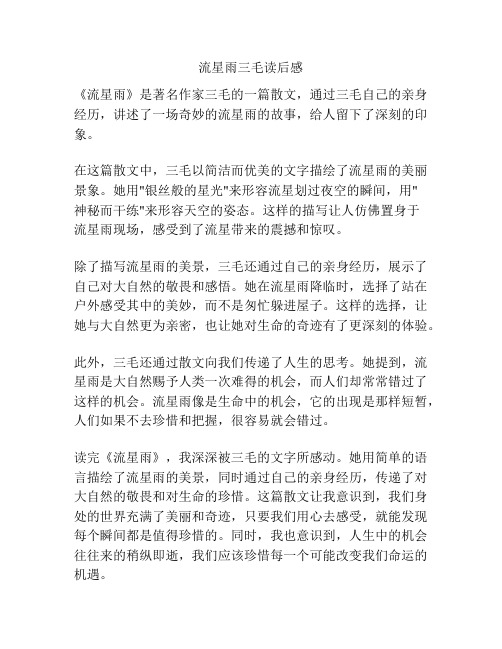 流星雨三毛读后感

《流星雨》是著名作家三毛的一篇散文，通过三毛自己的亲身经历，讲述了一场奇妙的流星雨的故事，给人留下了深刻的印象。

在这篇散文中，三毛以简洁而优美的文字描绘了流星雨的美丽景象。她用"银丝般的星光"来形容流星划过夜空的瞬间，用"神秘而干练"来形容天空的姿态。这样的描写让人仿佛置身于流星雨现场，感受到了流星带来的震撼和惊叹。

除了描写流星雨的美景，三毛还通过自己的亲身经历，展示了自己对大自然的敬畏和感悟。她在流星雨降临时，选择了站在户外感受其中的美妙，而不是匆忙躲进屋子。这样的选择，让她与大自然更为亲密，也让她对生命的奇迹有了更深刻的体验。

此外，三毛还通过散文向我们传递了人生的思考。她提到，流星雨是大自然赐予人类一次难得的机会，而人们却常常错过了这样的机会。流星雨像是生命中的机会，它的出现是那样短暂，人们如果不去珍惜和把握，很容易就会错过。

读完《流星雨》，我深深被三毛的文字所感动。她用简单的语言描绘了流星雨的美景，同时通过自己的亲身经历，传递了对大自然的敬畏和对生命的珍惜。这篇散文让我意识到，我们身处的世界充满了美丽和奇迹，只要我们用心去感受，就能发现每个瞬间都是值得珍惜的。同时，我也意识到，人生中的机会往往来的稍纵即逝，我们应该珍惜每一个可能改变我们命运的机遇。